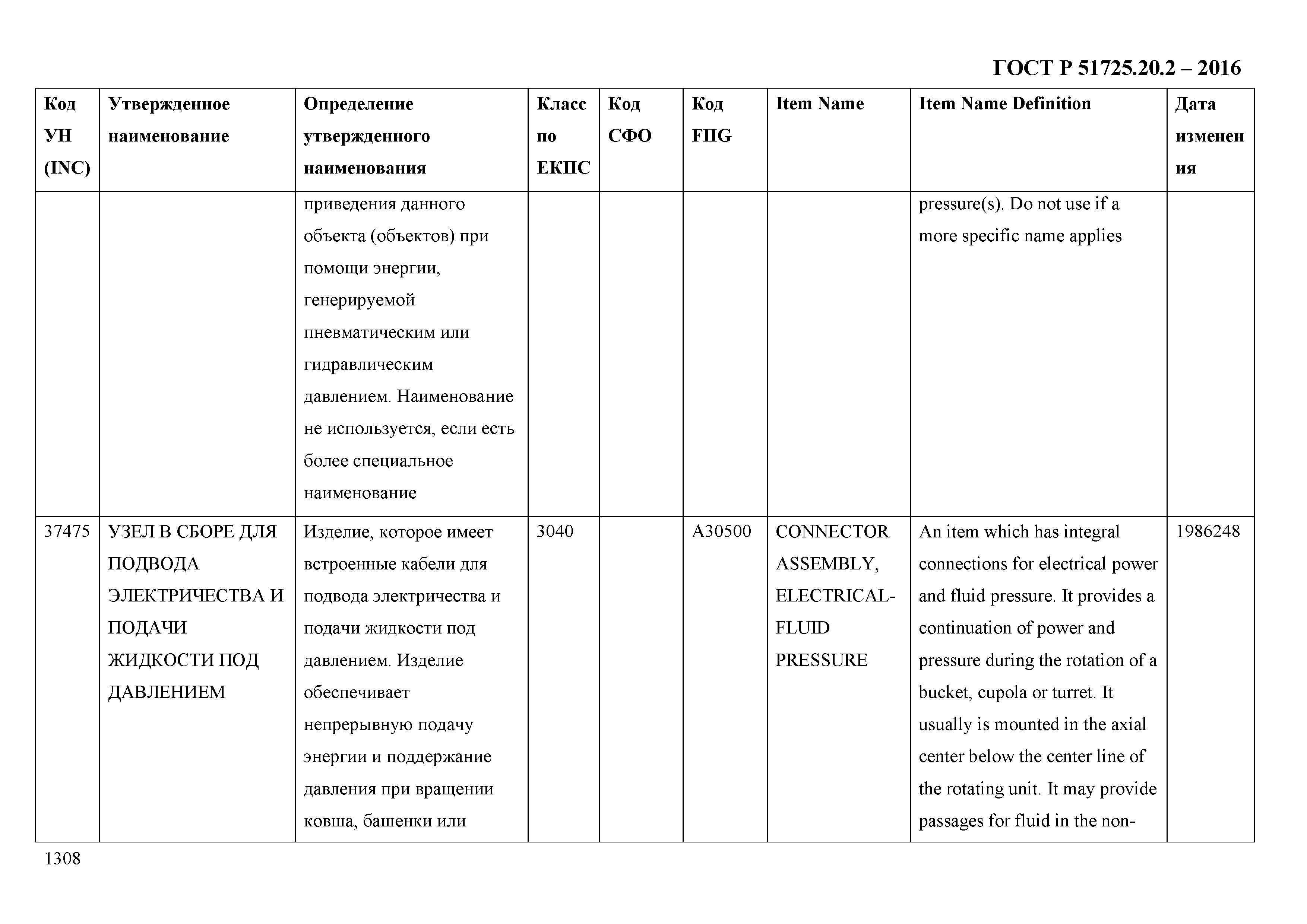 ГОСТ Р 51725.20.2 – 2016

| Код УН (INC) | Утвержденное наименование | Определение утвержденного наименования | Класс по ЕКПС | Код СФО | Код FIIG | Item Name | Item Name Definition | Дата изменения |
|---|---|---|---|---|---|---|---|---|
| | | приведения данного объекта (объектов) при помощи энергии, генерируемой пневматическим или гидравлическим давлением. Наименование не используется, если есть более специальное наименование | | | | | pressure(s). Do not use if a more specific name applies | |
| 37475 | УЗЕЛ В СБОРЕ ДЛЯ ПОДВОДА ЭЛЕКТРИЧЕСТВА И ПОДАЧИ ЖИДКОСТИ ПОД ДАВЛЕНИЕМ | Изделие, которое имеет встроенные кабели для подвода электричества и подачи жидкости под давлением. Изделие обеспечивает непрерывную подачу энергии и поддержание давления при вращении ковша, башенки или | 3040 | | A30500 | CONNECTOR ASSEMBLY, ELECTRICAL-FLUID PRESSURE | An item which has integral connections for electrical power and fluid pressure. It provides a continuation of power and pressure during the rotation of a bucket, cupola or turret. It usually is mounted in the axial center below the center line of the rotating unit. It may provide passages for fluid in the non- | 1986248 |

1308